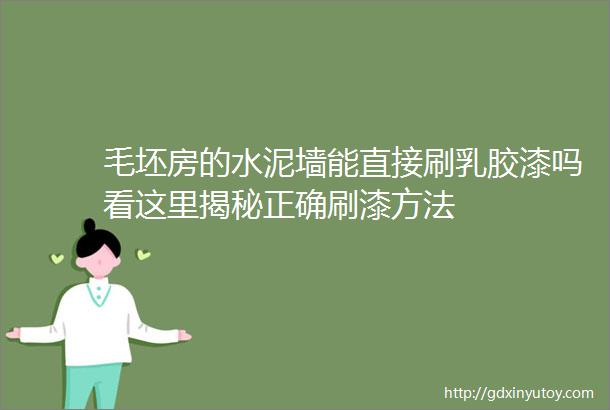 毛坯房的水泥墙能直接刷乳胶漆吗看这里揭秘正确刷漆方法

http://gdxinyutoy.com